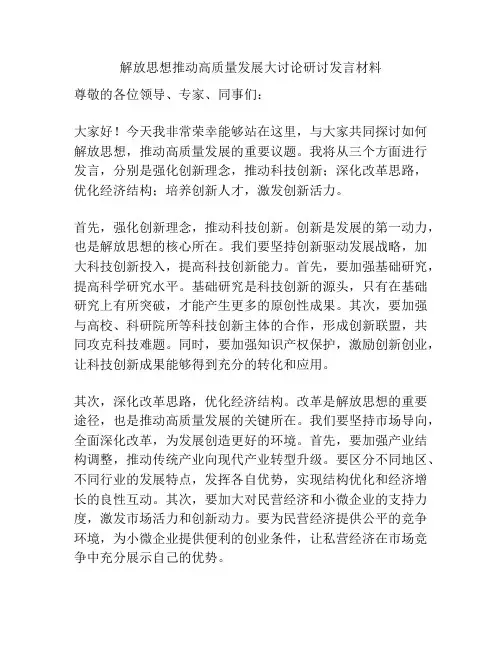 解放思想推动高质量发展大讨论研讨发言材料

尊敬的各位领导、专家、同事们：

大家好！今天我非常荣幸能够站在这里，与大家共同探讨如何解放思想，推动高质量发展的重要议题。我将从三个方面进行发言，分别是强化创新理念，推动科技创新；深化改革思路，优化经济结构；培养创新人才，激发创新活力。

首先，强化创新理念，推动科技创新。创新是发展的第一动力，也是解放思想的核心所在。我们要坚持创新驱动发展战略，加大科技创新投入，提高科技创新能力。首先，要加强基础研究，提高科学研究水平。基础研究是科技创新的源头，只有在基础研究上有所突破，才能产生更多的原创性成果。其次，要加强与高校、科研院所等科技创新主体的合作，形成创新联盟，共同攻克科技难题。同时，要加强知识产权保护，激励创新创业，让科技创新成果能够得到充分的转化和应用。

其次，深化改革思路，优化经济结构。改革是解放思想的重要途径，也是推动高质量发展的关键所在。我们要坚持市场导向，全面深化改革，为发展创造更好的环境。首先，要加强产业结构调整，推动传统产业向现代产业转型升级。要区分不同地区、不同行业的发展特点，发挥各自优势，实现结构优化和经济增长的良性互动。其次，要加大对民营经济和小微企业的支持力度，激发市场活力和创新动力。要为民营经济提供公平的竞争环境，为小微企业提供便利的创业条件，让私营经济在市场竞争中充分展示自己的优势。